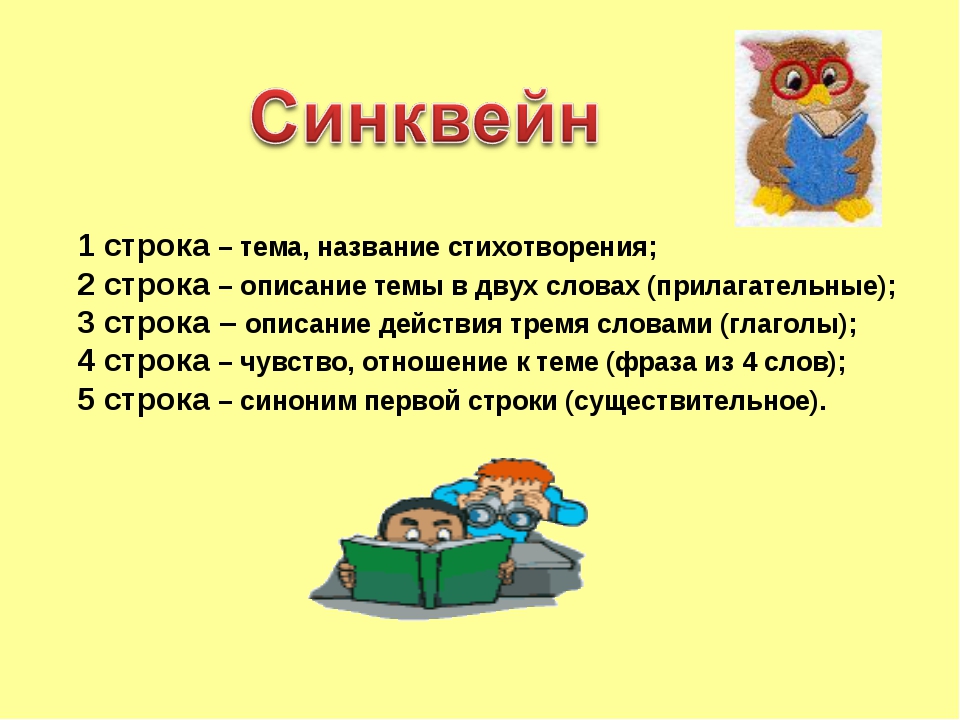 Синквейн

1 строка – тема, название стихотворения;
2 строка – описание темы в двух словах (прилагательные);
3 строка – описание действия тремя словами (глаголы);
4 строка – чувство, отношение к теме (фраза из 4 слов);
5 строка – синоним первой строки (существительное).